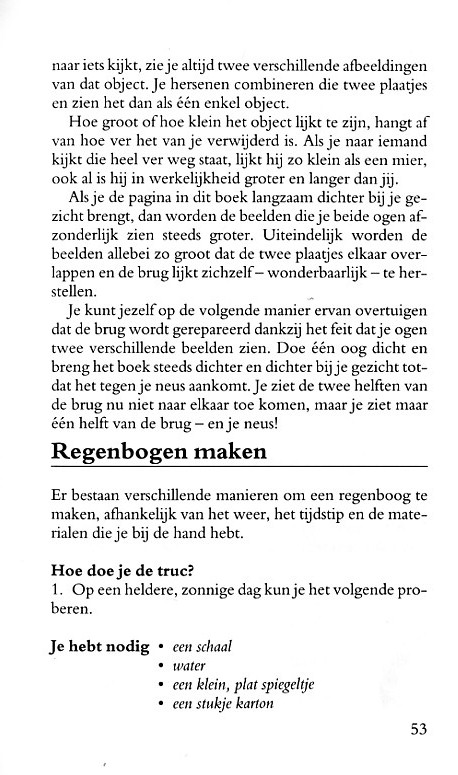 naar iets kijkt, zie je altijd twee verschillende afbeeldingen van dat object. Je hersenen combineren die twee plaatjes en zien het dan als één enkel object.

Hoe groot of hoe klein het object lijkt te zijn, hangt af van hoe ver het van je verwijderd is. Als je naar iemand kijkt die heel ver weg staat, lijkt hij zo klein als een mier, ook al is hij in werkelijkheid groter en langer dan jij.

Als je de pagina in dit boek langzaam dichter bij je gezicht brengt, dan worden de beelden die je beide ogen afzonderlijk zien steeds groter. Uiteindelijk worden de beelden allebei zo groot dat de twee plaatjes elkaar overlappen en de brug lijkt zichzelf – wonderbaarlijk – te herstellen.

Je kunt jezelf op de volgende manier ervan overtuigen dat de brug wordt gerepareerd dankzij het feit dat je ogen twee verschillende beelden zien. Doe één oog dicht en breng het boek steeds dichter en dichter bij je gezicht totdat het tegen je neus aankomt. Je ziet de twee helften van de brug nu niet naar elkaar toe komen, maar je ziet maar één helft van de brug – en je neus!

Regenbogen maken

Er bestaan verschillende manieren om een regenboog te maken, afhankelijk van het weer, het tijdstip en de materialen die je bij de hand hebt.

Hoe doe je de truc?
1. Op een heldere, zonnige dag kun je het volgende proberen.

Je hebt nodig
• een schaal
• water
• een klein, plat spiegeltje
• een stukje karton

53